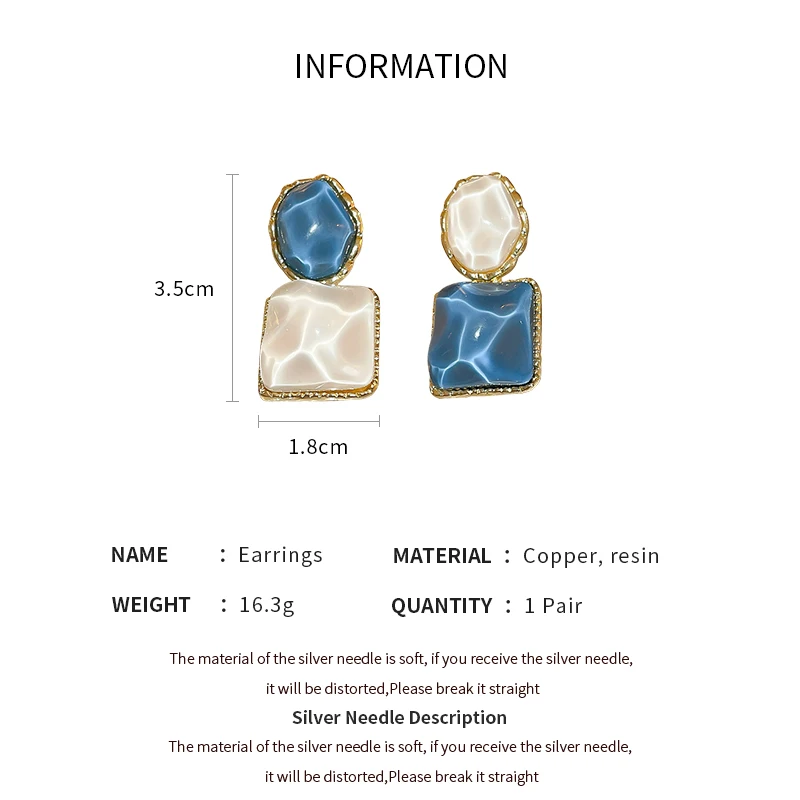 INFORMATION

3.5cm

1.8cm

NAME : Earrings

MATERIAL : Copper, resin

WEIGHT : 16.3g

QUANTITY : 1 Pair

The material of the silver needle is soft, if you receive the silver needle, it will be distorted,Please break it straight

Silver Needle Description

The material of the silver needle is soft, if you receive the silver needle, it will be distorted,Please break it straight